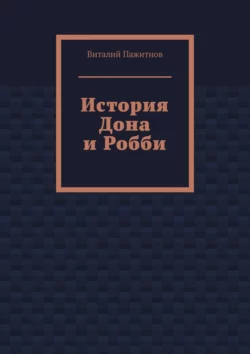 Виталий Пажитнов

История Дона и Робби